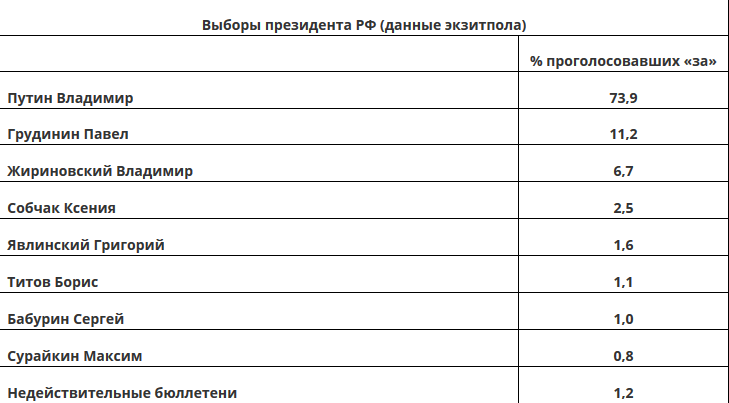 Выборы президента РФ (данные экзитпола)

| | % проголосовавших «за» |
|---|---|
| Путин Владимир | 73,9 |
| Грудинин Павел | 11,2 |
| Жириновский Владимир | 6,7 |
| Собчак Ксения | 2,5 |
| Явлинский Григорий | 1,6 |
| Титов Борис | 1,1 |
| Бабурин Сергей | 1,0 |
| Сурайкин Максим | 0,8 |
| Недействительные бюллетени | 1,2 |